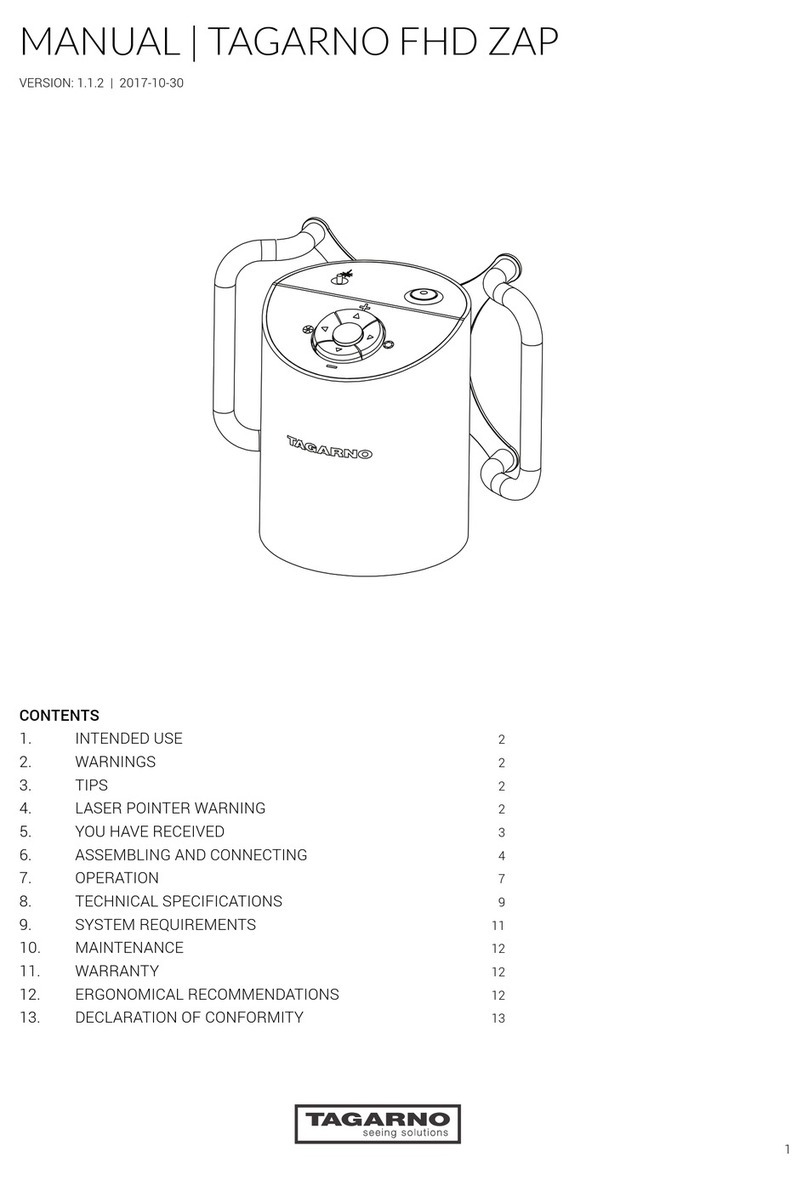 MANUAL | TAGARNO FHD ZAP

VERSION: 1.1.2 | 2017-10-30

TAGARNO

CONTENTS

| | | |
|---|---|---|
| 1. | INTENDED USE | 2 |
| 2. | WARNINGS | 2 |
| 3. | TIPS | 2 |
| 4. | LASER POINTER WARNING | 2 |
| 5. | YOU HAVE RECEIVED | 3 |
| 6. | ASSEMBLING AND CONNECTING | 4 |
| 7. | OPERATION | 7 |
| 8. | TECHNICAL SPECIFICATIONS | 9 |
| 9. | SYSTEM REQUIREMENTS | 11 |
| 10. | MAINTENANCE | 12 |
| 11. | WARRANTY | 12 |
| 12. | ERGONOMICAL RECOMMENDATIONS | 12 |
| 13. | DECLARATION OF CONFORMITY | 13 |

TAGARNO
seeing solutions

1